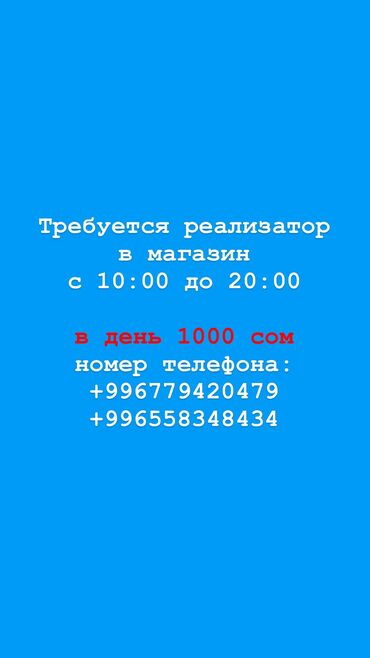 Требуется реализатор в магазин с 10:00 до 20:00

в день 1000 сом
номер телефона:
+996779420479
+996558348434